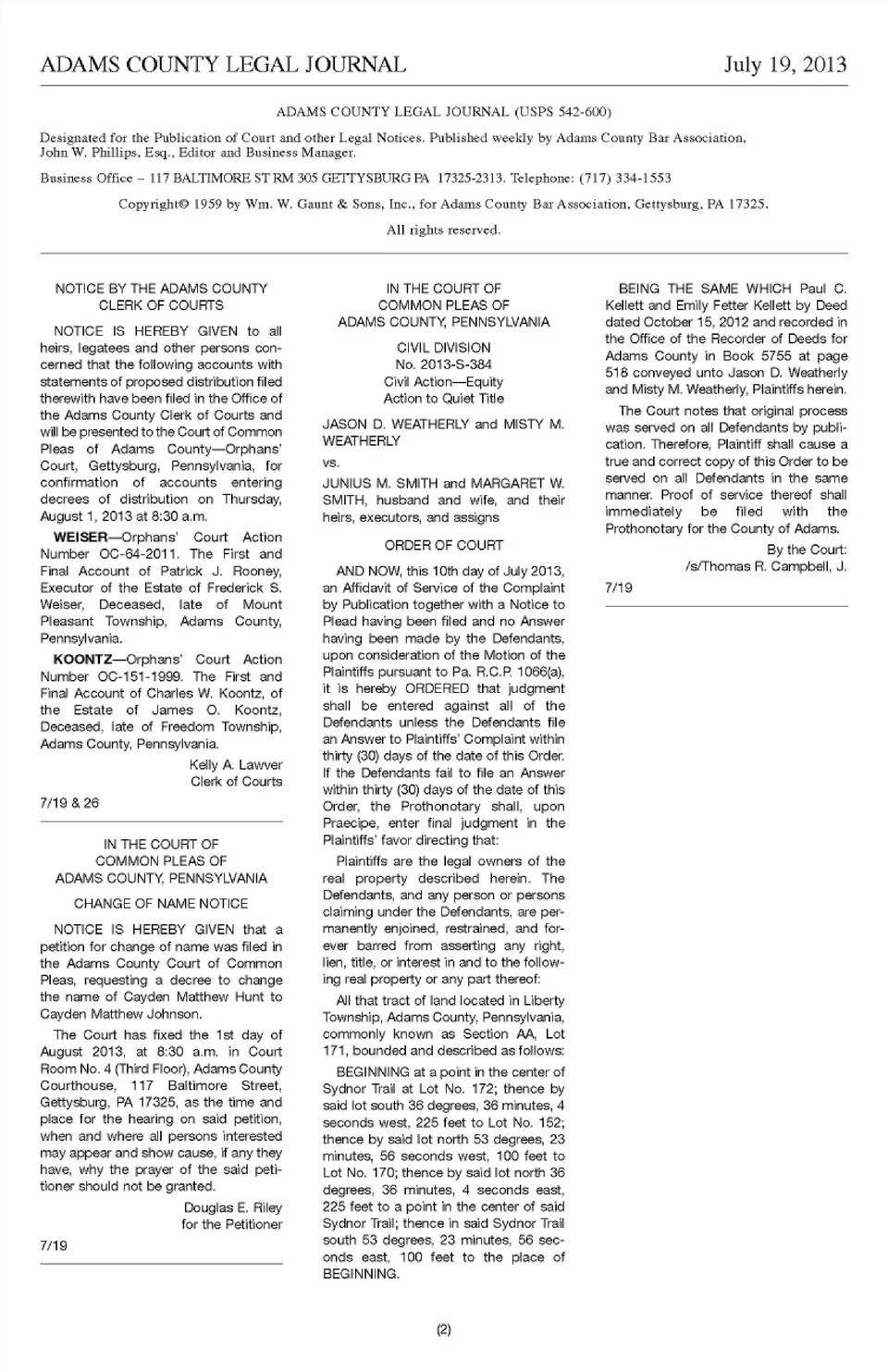 ADAMS COUNTY LEGAL JOURNAL July 19, 2013

ADAMS COUNTY LEGAL JOURNAL (USPS 542-600)

Designated for the Publication of Court and other Legal Notices. Published weekly by Adams County Bar Association, John W. Phillips, Esq., Editor and Business Manager.

Business Office – 117 BALTIMORE ST RM 305 GETTYSBURG PA 17325-2313. Telephone: (717) 334-1553

Copyright© 1959 by Wm. W. Gaunt & Sons, Inc., for Adams County Bar Association, Gettysburg, PA 17325.

All rights reserved.

NOTICE BY THE ADAMS COUNTY CLERK OF COURTS

NOTICE IS HEREBY GIVEN to all heirs, legatees and other persons concerned that the following accounts with statements of proposed distribution filed therewith have been filed in the Office of the Adams County Clerk of Courts and will be presented to the Court of Common Pleas of Adams County—Orphans' Court, Gettysburg, Pennsylvania, for confirmation of accounts entering decrees of distribution on Thursday, August 1, 2013 at 8:30 a.m.

WEISER—Orphans' Court Action Number OC-64-2011. The First and Final Account of Patrick J. Rooney, Executor of the Estate of Frederick S. Weiser, Deceased, late of Mount Pleasant Township, Adams County, Pennsylvania.

KOONTZ—Orphans' Court Action Number OC-151-1999. The First and Final Account of Charles W. Koontz, of the Estate of James O. Koontz, Deceased, late of Freedom Township, Adams County, Pennsylvania.

Kelly A. Lawver
Clerk of Courts

7/19 & 26

IN THE COURT OF COMMON PLEAS OF ADAMS COUNTY, PENNSYLVANIA

CHANGE OF NAME NOTICE

NOTICE IS HEREBY GIVEN that a petition for change of name was filed in the Adams County Court of Common Pleas, requesting a decree to change the name of Cayden Matthew Hunt to Cayden Matthew Johnson.

The Court has fixed the 1st day of August 2013, at 8:30 a.m. in Court Room No. 4 (Third Floor), Adams County Courthouse, 117 Baltimore Street, Gettysburg, PA 17325, as the time and place for the hearing on said petition, when and where all persons interested may appear and show cause, if any they have, why the prayer of the said petitioner should not be granted.

Douglas E. Riley
for the Petitioner

7/19

IN THE COURT OF COMMON PLEAS OF ADAMS COUNTY, PENNSYLVANIA

CIVIL DIVISION
No. 2013-S-384
Civil Action—Equity
Action to Quiet Title

JASON D. WEATHERLY and MISTY M. WEATHERLY

vs.

JUNIUS M. SMITH and MARGARET W. SMITH, husband and wife, and their heirs, executors, and assigns

ORDER OF COURT

AND NOW, this 10th day of July 2013, an Affidavit of Service of the Complaint by Publication together with a Notice to Plead having been filed and no Answer having been made by the Defendants, upon consideration of the Motion of the Plaintiffs pursuant to Pa. R.C.P. 1066(a), it is hereby ORDERED that judgment shall be entered against all of the Defendants unless the Defendants file an Answer to Plaintiffs' Complaint within thirty (30) days of the date of this Order. If the Defendants fail to file an Answer within thirty (30) days of the date of this Order, the Prothonotary shall, upon Praecipe, enter final judgment in the Plaintiffs' favor directing that:

Plaintiffs are the legal owners of the real property described herein. The Defendants, and any person or persons claiming under the Defendants, are permanently enjoined, restrained, and forever barred from asserting any right, lien, title, or interest in and to the following real property or any part thereof:

All that tract of land located in Liberty Township, Adams County, Pennsylvania, commonly known as Section AA, Lot 171, bounded and described as follows:

BEGINNING at a point in the center of Sydnor Trail at Lot No. 172; thence by said lot south 36 degrees, 36 minutes, 4 seconds west, 225 feet to Lot No. 152; thence by said lot north 53 degrees, 23 minutes, 56 seconds west, 100 feet to Lot No. 170; thence by said lot north 36 degrees, 36 minutes, 4 seconds east, 225 feet to a point in the center of said Sydnor Trail; thence in said Sydnor Trail south 53 degrees, 23 minutes, 56 seconds east, 100 feet to the place of BEGINNING.

BEING THE SAME WHICH Paul C. Kellett and Emily Fetter Kellett by Deed dated October 15, 2012 and recorded in the Office of the Recorder of Deeds for Adams County in Book 5755 at page 518 conveyed unto Jason D. Weatherly and Misty M. Weatherly, Plaintiffs herein.

The Court notes that original process was served on all Defendants by publication. Therefore, Plaintiff shall cause a true and correct copy of this Order to be served on all Defendants in the same manner. Proof of service thereof shall immediately be filed with the Prothonotary for the County of Adams.

By the Court:
/s/Thomas R. Campbell, J.

7/19

(2)